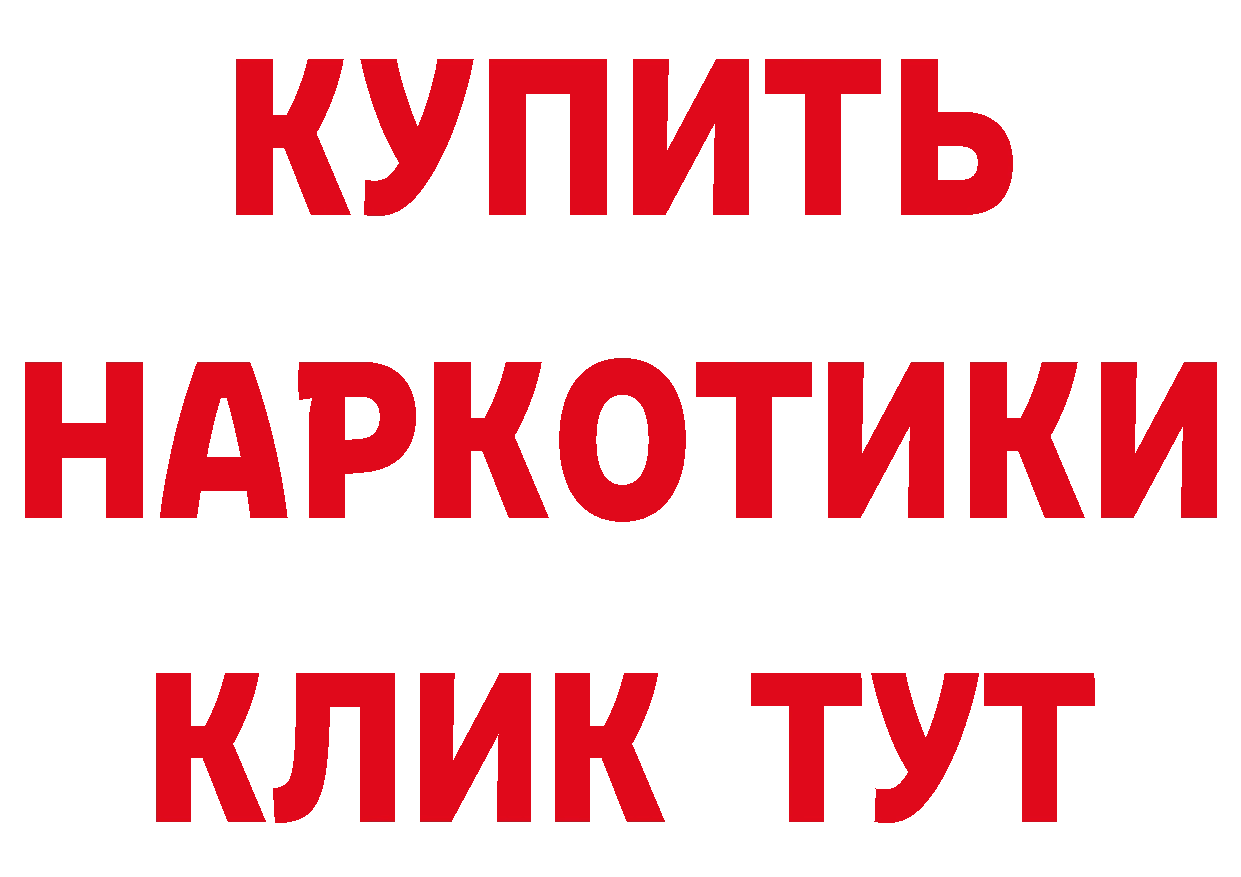 КУПИТЬ НАРКОТИКИ КЛИК ТУТ